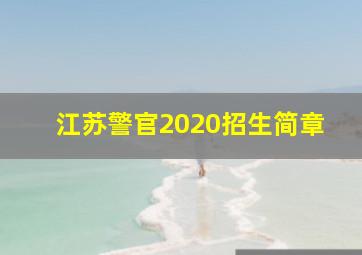 江苏警官2020招生简章